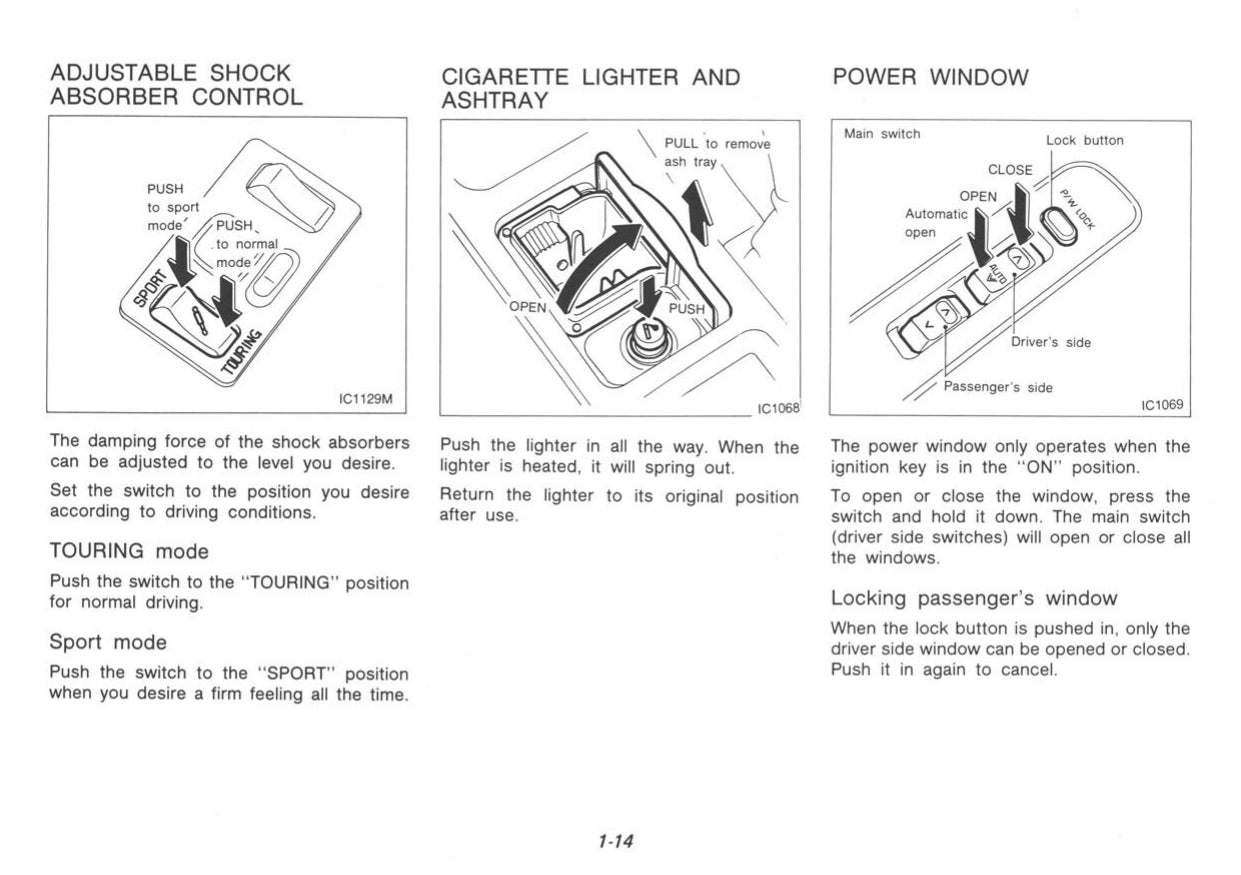 ADJUSTABLE SHOCK ABSORBER CONTROL

PUSH to sport mode
PUSH to normal mode
SPORT
TOURING
IC1129M

The damping force of the shock absorbers can be adjusted to the level you desire.

Set the switch to the position you desire according to driving conditions.

TOURING mode

Push the switch to the "TOURING" position for normal driving.

Sport mode

Push the switch to the "SPORT" position when you desire a firm feeling all the time.

CIGARETTE LIGHTER AND ASHTRAY

PULL to remove ash tray
OPEN
PUSH
IC1068

Push the lighter in all the way. When the lighter is heated, it will spring out.

Return the lighter to its original position after use.

POWER WINDOW

Main switch
Lock button
CLOSE
OPEN
Automatic open
P/W LOCK
AUTO
Driver's side
Passenger's side
IC1069

The power window only operates when the ignition key is in the "ON" position.

To open or close the window, press the switch and hold it down. The main switch (driver side switches) will open or close all the windows.

Locking passenger's window

When the lock button is pushed in, only the driver side window can be opened or closed. Push it in again to cancel.

1-14